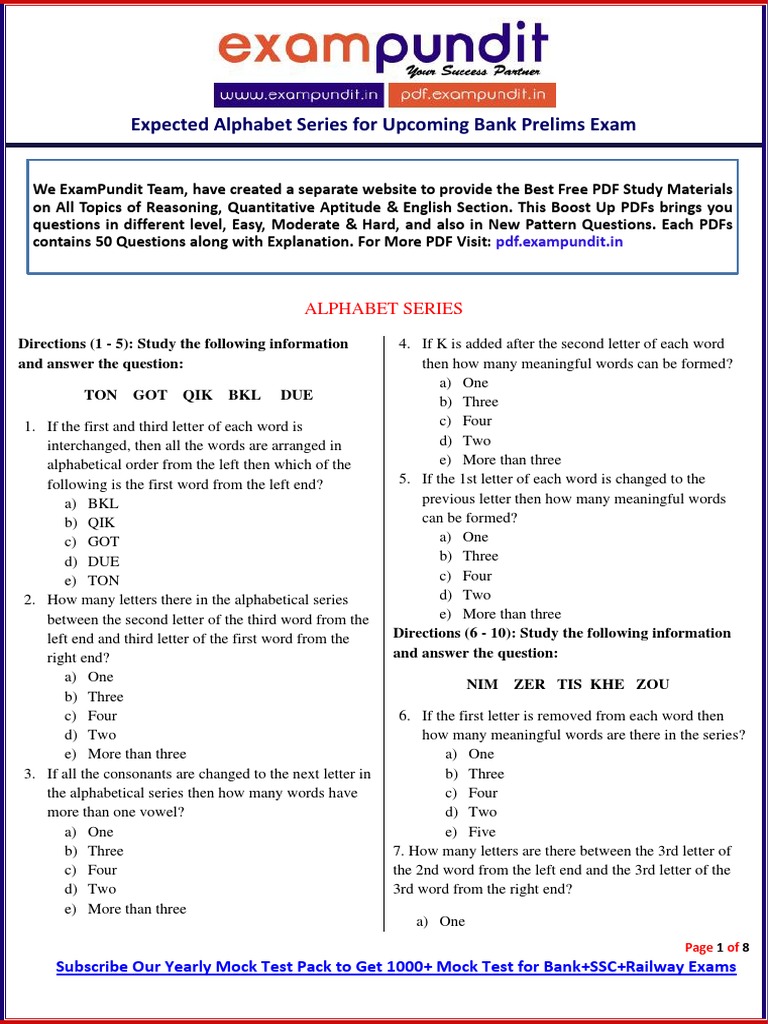 exampundit
Your Success Partner
www.exampundit.in pdf.exampundit.in

Expected Alphabet Series for Upcoming Bank Prelims Exam

We ExamPundit Team, have created a separate website to provide the Best Free PDF Study Materials on All Topics of Reasoning, Quantitative Aptitude & English Section. This Boost Up PDFs brings you questions in different level, Easy, Moderate & Hard, and also in New Pattern Questions. Each PDFs contains 50 Questions along with Explanation. For More PDF Visit: pdf.exampundit.in

ALPHABET SERIES

Directions (1 - 5): Study the following information and answer the question:

TON GOT QIK BKL DUE

1. If the first and third letter of each word is interchanged, then all the words are arranged in alphabetical order from the left then which of the following is the first word from the left end?
a) BKL
b) QIK
c) GOT
d) DUE
e) TON
2. How many letters there in the alphabetical series between the second letter of the third word from the left end and third letter of the first word from the right end?
a) One
b) Three
c) Four
d) Two
e) More than three
3. If all the consonants are changed to the next letter in the alphabetical series then how many words have more than one vowel?
a) One
b) Three
c) Four
d) Two
e) More than three
4. If K is added after the second letter of each word then how many meaningful words can be formed?
a) One
b) Three
c) Four
d) Two
e) More than three
5. If the 1st letter of each word is changed to the previous letter then how many meaningful words can be formed?
a) One
b) Three
c) Four
d) Two
e) More than three

Directions (6 - 10): Study the following information and answer the question:

NIM ZER TIS KHE ZOU

6. If the first letter is removed from each word then how many meaningful words are there in the series?
a) One
b) Three
c) Four
d) Two
e) Five
7. How many letters are there between the 3rd letter of the 2nd word from the left end and the 3rd letter of the 3rd word from the right end?
a) One

Page 1 of 8
Subscribe Our Yearly Mock Test Pack to Get 1000+ Mock Test for Bank+SSC+Railway Exams